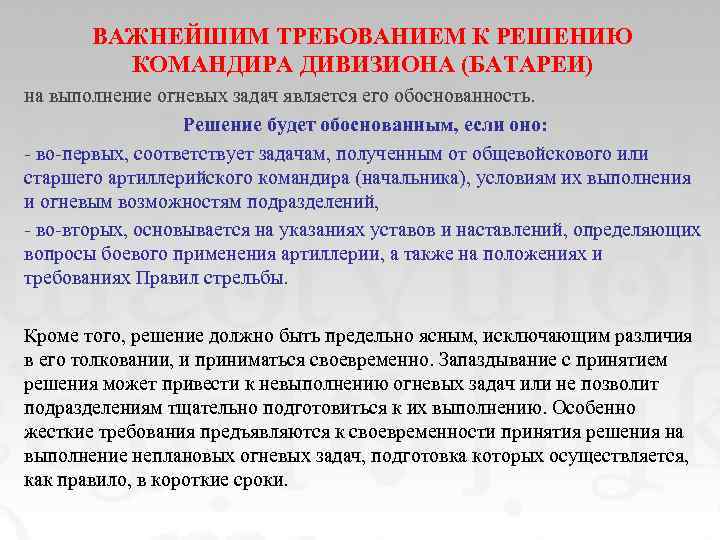 ВАЖНЕЙШИМ ТРЕБОВАНИЕМ К РЕШЕНИЮ КОМАНДИРА ДИВИЗИОНА (БАТАРЕИ)

на выполнение огневых задач является его обоснованность.

Решение будет обоснованным, если оно:

- во-первых, соответствует задачам, полученным от общевойскового или старшего артиллерийского командира (начальника), условиям их выполнения и огневым возможностям подразделений,

- во-вторых, основывается на указаниях уставов и наставлений, определяющих вопросы боевого применения артиллерии, а также на положениях и требованиях Правил стрельбы.

Кроме того, решение должно быть предельно ясным, исключающим различия в его толковании, и приниматься своевременно. Запаздывание с принятием решения может привести к невыполнению огневых задач или не позволит подразделениям тщательно подготовиться к их выполнению. Особенно жесткие требования предъявляются к своевременности принятия решения на выполнение неплановых огневых задач, подготовка которых осуществляется, как правило, в короткие сроки.